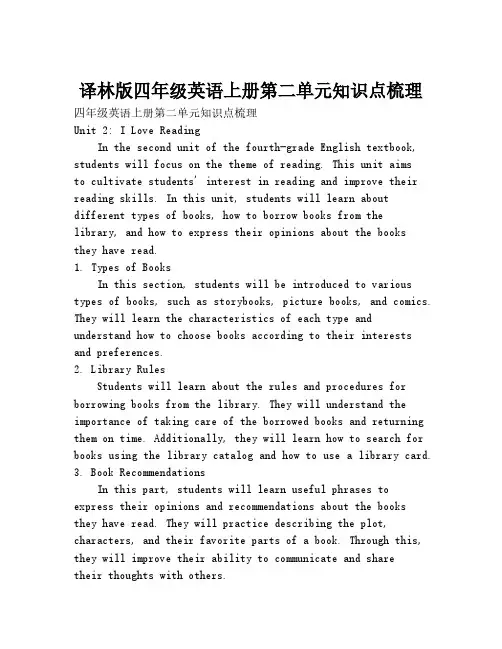 译林版四年级英语上册第二单元知识点梳理

四年级英语上册第二单元知识点梳理

Unit 2: I Love Reading

In the second unit of the fourth-grade English textbook, students will focus on the theme of reading. This unit aims to cultivate students' interest in reading and improve their reading skills. In this unit, students will learn about different types of books, how to borrow books from the library, and how to express their opinions about the books they have read.

1. Types of Books

In this section, students will be introduced to various types of books, such as storybooks, picture books, and comics. They will learn the characteristics of each type and understand how to choose books according to their interests and preferences.

2. Library Rules

Students will learn about the rules and procedures for borrowing books from the library. They will understand the importance of taking care of the borrowed books and returning them on time. Additionally, they will learn how to search for books using the library catalog and how to use a library card.

3. Book Recommendations

In this part, students will learn useful phrases to express their opinions and recommendations about the books they have read. They will practice describing the plot, characters, and their favorite parts of a book. Through this, they will improve their ability to communicate and share their thoughts with others.